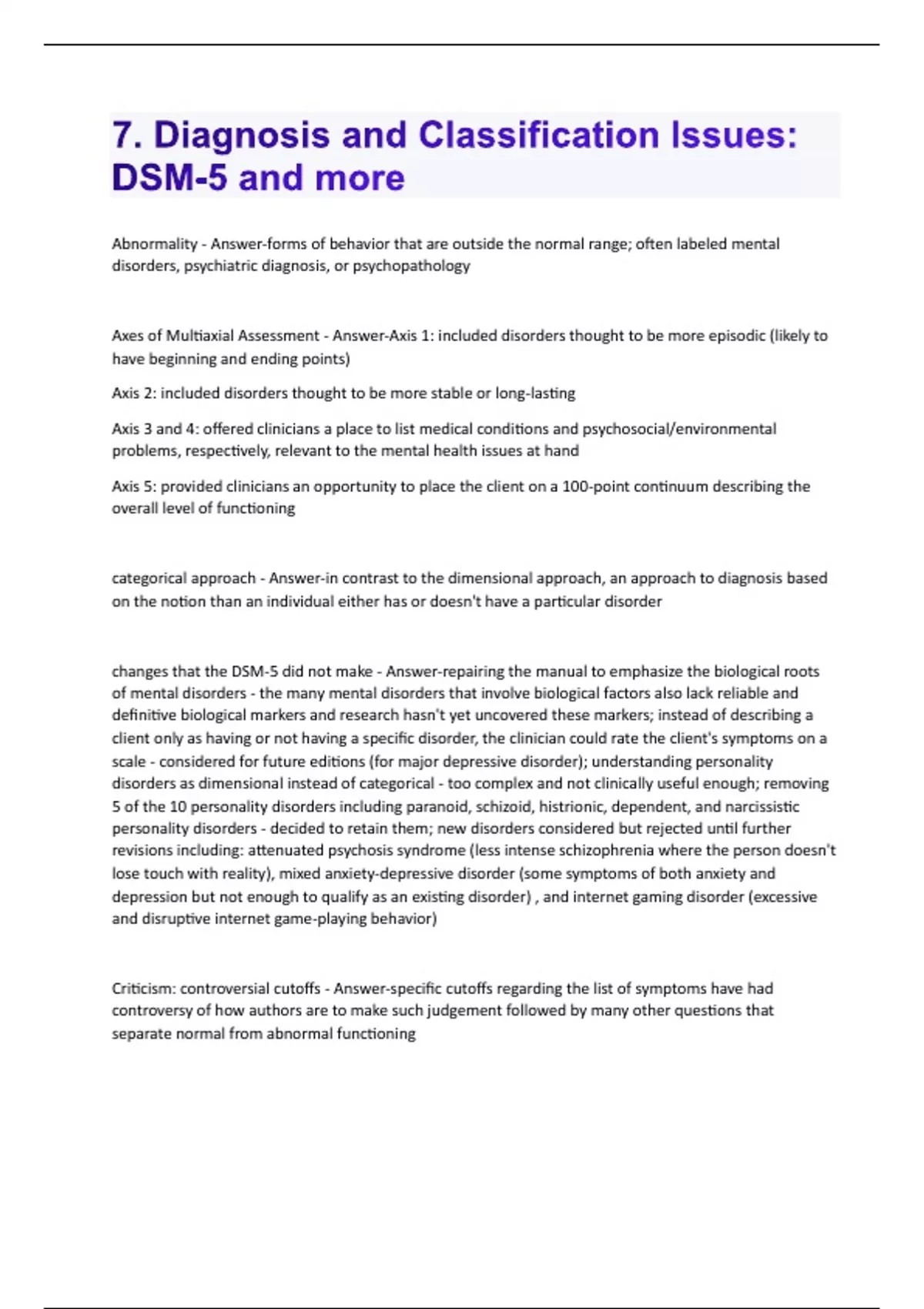 7. Diagnosis and Classification Issues: DSM-5 and more

Abnormality - Answer-forms of behavior that are outside the normal range; often labeled mental disorders, psychiatric diagnosis, or psychopathology

Axes of Multiaxial Assessment - Answer-Axis 1: included disorders thought to be more episodic (likely to have beginning and ending points)

Axis 2: included disorders thought to be more stable or long-lasting

Axis 3 and 4: offered clinicians a place to list medical conditions and psychosocial/environmental problems, respectively, relevant to the mental health issues at hand

Axis 5: provided clinicians an opportunity to place the client on a 100-point continuum describing the overall level of functioning

categorical approach - Answer-in contrast to the dimensional approach, an approach to diagnosis based on the notion than an individual either has or doesn't have a particular disorder

changes that the DSM-5 did not make - Answer-repairing the manual to emphasize the biological roots of mental disorders - the many mental disorders that involve biological factors also lack reliable and definitive biological markers and research hasn't yet uncovered these markers; instead of describing a client only as having or not having a specific disorder, the clinician could rate the client's symptoms on a scale - considered for future editions (for major depressive disorder); understanding personality disorders as dimensional instead of categorical - too complex and not clinically useful enough; removing 5 of the 10 personality disorders including paranoid, schizoid, histrionic, dependent, and narcissistic personality disorders - decided to retain them; new disorders considered but rejected until further revisions including: attenuated psychosis syndrome (less intense schizophrenia where the person doesn't lose touch with reality), mixed anxiety-depressive disorder (some symptoms of both anxiety and depression but not enough to qualify as an existing disorder) , and internet gaming disorder (excessive and disruptive internet game-playing behavior)

Criticism: controversial cutoffs - Answer-specific cutoffs regarding the list of symptoms have had controversy of how authors are to make such judgement followed by many other questions that separate normal from abnormal functioning